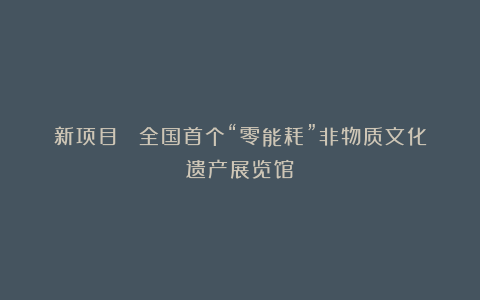 新项目　全国首个“零能耗”非物质文化遗产展览馆